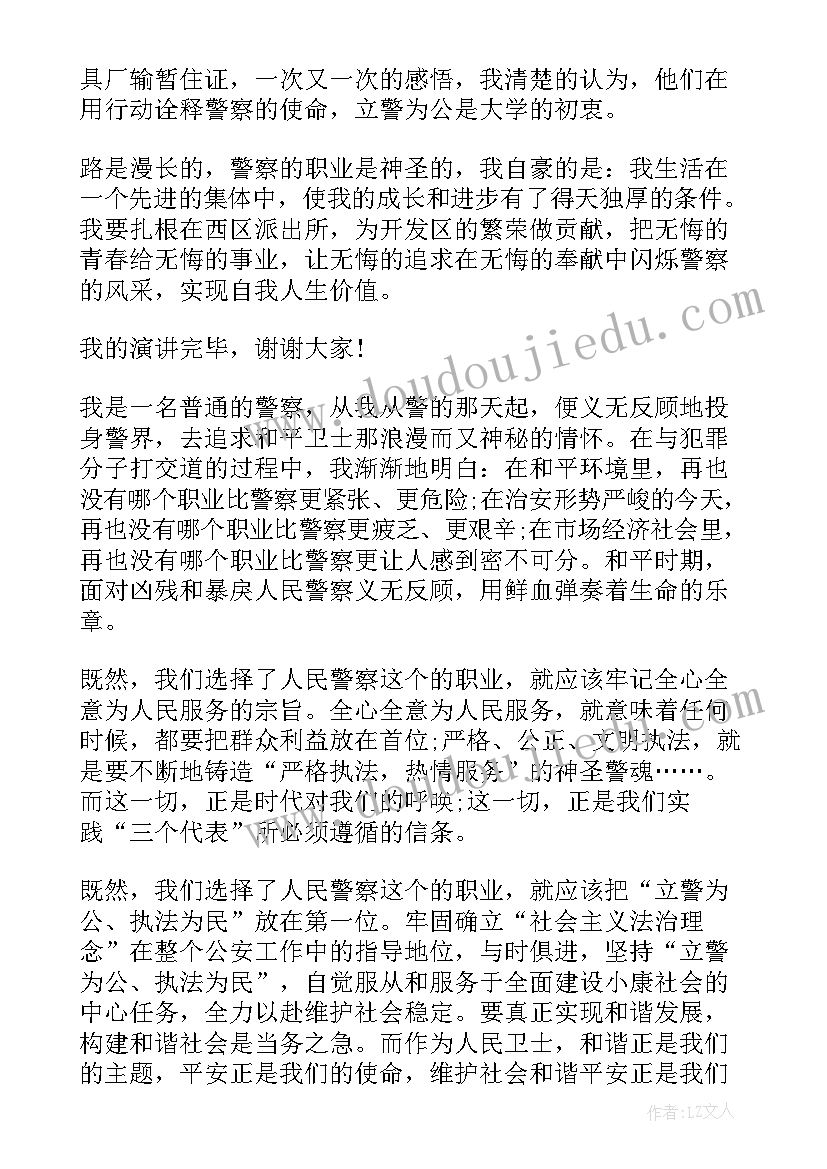 具厂输暂住证，一次又一次的感悟，我清楚的认为，他们在用行动诠释警察的使命，立警为公是大学的初衷。

路是漫长的，警察的职业是神圣的，我自豪的是：我生活在一个先进的集体中，使我的成长和进步有了得天独厚的条件。我要扎根在西区派出所，为开发区的繁荣做贡献，把无悔的青春给无悔的事业，让无悔的追求在无悔的奉献中闪烁警察的风采，实现自我人生价值。

我的演讲完毕，谢谢大家！

我是一名普通的警察，从我从警的那天起，便义无反顾地投身警界，去追求和平卫士那浪漫而又神秘的情怀。在与犯罪分子打交道的过程中，我渐渐地明白：在和平环境里，再也没有哪个职业比警察更紧张、更危险;在治安形势严峻的今天，再也没有哪个职业比警察更疲乏、更艰辛;在市场经济社会里，再也没有哪个职业比警察更让人感到密不可分。和平时期，面对凶残和暴戾人民警察义无反顾，用鲜血弹奏着生命的乐章。

既然，我们选择了人民警察这个的职业，就应该牢记全心全意为人民服务的宗旨。全心全意为人民服务，就意味着任何时候，都要把群众利益放在首位;严格、公正、文明执法，就是要不断地铸造“严格执法，热情服务”的神圣警魂……。而这一切，正是时代对我们的呼唤;这一切，正是我们实践“三个代表”所必须遵循的信条。

既然，我们选择了人民警察这个的职业，就应该把“立警为公、执法为民”放在第一位。牢固确立“社会主义法治理念”在整个公安工作中的指导地位，与时俱进，坚持“立警为公、执法为民”，自觉服从和服务于全面建设小康社会的中心任务，全力以赴维护社会稳定。要真正实现和谐发展，构建和谐社会是当务之急。而作为人民卫士，和谐正是我们的主题，平安正是我们的使命，维护社会和谐平安正是我们

www.doudoujiedu.com

作者：LZ文人